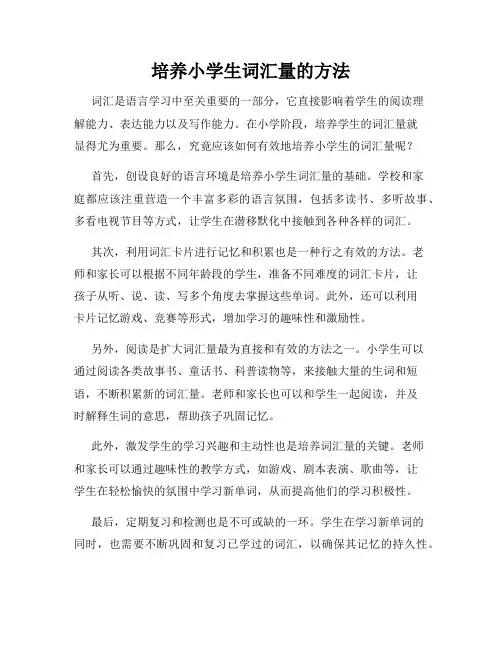 培养小学生词汇量的方法

词汇是语言学习中至关重要的一部分，它直接影响着学生的阅读理解能力、表达能力以及写作能力。在小学阶段，培养学生的词汇量就显得尤为重要。那么，究竟应该如何有效地培养小学生的词汇量呢？

首先，创设良好的语言环境是培养小学生词汇量的基础。学校和家庭都应该注重营造一个丰富多彩的语言氛围，包括多读书、多听故事、多看电视节目等方式，让学生在潜移默化中接触到各种各样的词汇。

其次，利用词汇卡片进行记忆和积累也是一种行之有效的方法。老师和家长可以根据不同年龄段的学生，准备不同难度的词汇卡片，让孩子从听、说、读、写多个角度去掌握这些单词。此外，还可以利用卡片记忆游戏、竞赛等形式，增加学习的趣味性和激励性。

另外，阅读是扩大词汇量最为直接和有效的方法之一。小学生可以通过阅读各类故事书、童话书、科普读物等，来接触大量的生词和短语，不断积累新的词汇量。老师和家长也可以和学生一起阅读，并及时解释生词的意思，帮助孩子巩固记忆。

此外，激发学生的学习兴趣和主动性也是培养词汇量的关键。老师和家长可以通过趣味性的教学方式，如游戏、剧本表演、歌曲等，让学生在轻松愉快的氛围中学习新单词，从而提高他们的学习积极性。

最后，定期复习和检测也是不可或缺的一环。学生在学习新单词的同时，也需要不断巩固和复习已学过的词汇，以确保其记忆的持久性。